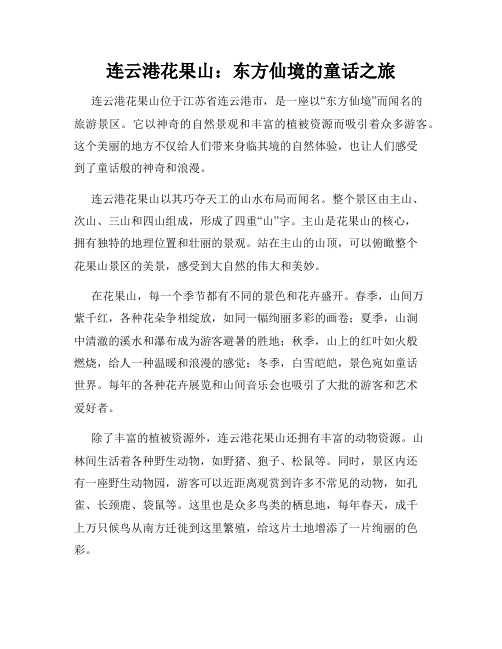 连云港花果山：东方仙境的童话之旅

连云港花果山位于江苏省连云港市，是一座以“东方仙境”而闻名的旅游景区。它以神奇的自然景观和丰富的植被资源而吸引着众多游客。这个美丽的地方不仅给人们带来身临其境的自然体验，也让人们感受到了童话般的神奇和浪漫。

连云港花果山以其巧夺天工的山水布局而闻名。整个景区由主山、次山、三山和四山组成，形成了四重“山”字。主山是花果山的核心，拥有独特的地理位置和壮丽的景观。站在主山的山顶，可以俯瞰整个花果山景区的美景，感受到大自然的伟大和美妙。

在花果山，每一个季节都有不同的景色和花卉盛开。春季，山间万紫千红，各种花朵争相绽放，如同一幅绚丽多彩的画卷；夏季，山涧中清澈的溪水和瀑布成为游客避暑的胜地；秋季，山上的红叶如火般燃烧，给人一种温暖和浪漫的感觉；冬季，白雪皑皑，景色宛如童话世界。每年的各种花卉展览和山间音乐会也吸引了大批的游客和艺术爱好者。

除了丰富的植被资源外，连云港花果山还拥有丰富的动物资源。山林间生活着各种野生动物，如野猪、狍子、松鼠等。同时，景区内还有一座野生动物园，游客可以近距离观赏到许多不常见的动物，如孔雀、长颈鹿、袋鼠等。这里也是众多鸟类的栖息地，每年春天，成千上万只候鸟从南方迁徙到这里繁殖，给这片土地增添了一片绚丽的色彩。